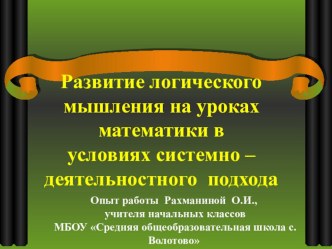 Развитие логического мышления на уроках математики в условиях системно – деятельностного подхода

Опыт работы Рахманиной О.И., учителя начальных классов МБОУ «Средняя общеобразовательная школа с. Волотово»